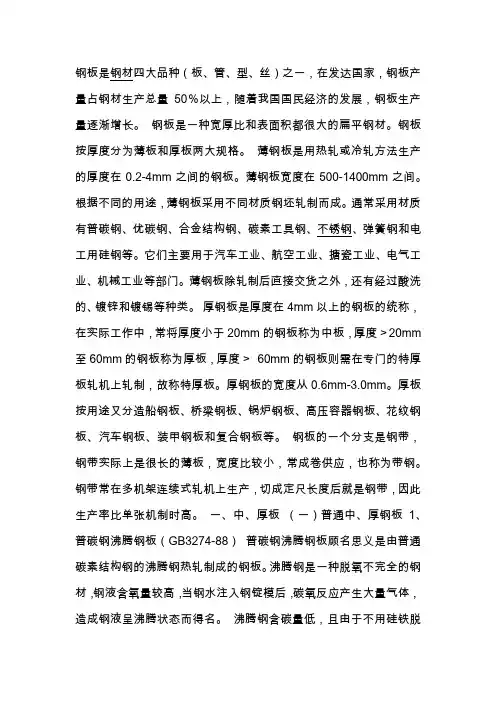 钢板是钢材四大品种（板、管、型、丝）之一，在发达国家，钢板产量占钢材生产总量 50%以上，随着我国国民经济的发展，钢板生产量逐渐增长。 钢板是一种宽厚比和表面积都很大的扁平钢材。钢板按厚度分为薄板和厚板两大规格。 薄钢板是用热轧或冷轧方法生产的厚度在 0.2-4mm 之间的钢板。薄钢板宽度在 500-1400mm 之间。根据不同的用途，薄钢板采用不同材质钢坯轧制而成。通常采用材质有普碳钢、优碳钢、合金结构钢、碳素工具钢、不锈钢、弹簧钢和电工用硅钢等。它们主要用于汽车工业、航空工业、搪瓷工业、电气工业、机械工业等部门。薄钢板除轧制后直接交货之外，还有经过酸洗的、镀锌和镀锡等种类。 厚钢板是厚度在 4mm 以上的钢板的统称，在实际工作中，常将厚度小于 20mm 的钢板称为中板，厚度＞20mm 至 60mm 的钢板称为厚板，厚度＞ 60mm 的钢板则需在专门的特厚板轧机上轧制，故称特厚板。厚钢板的宽度从 0.6mm-3.0mm。厚板按用途又分造船钢板、桥梁钢板、锅炉钢板、高压容器钢板、花纹钢板、汽车钢板、装甲钢板和复合钢板等。 钢板的一个分支是钢带，钢带实际上是很长的薄板，宽度比较小，常成卷供应，也称为带钢。钢带常在多机架连续式轧机上生产，切成定尺长度后就是钢带，因此生产率比单张机制时高。 一、中、厚板 （一）普通中、厚钢板 1、普碳钢沸腾钢板（GB3274-88） 普碳钢沸腾钢板顾名思义是由普通碳素结构钢的沸腾钢热轧制成的钢板。沸腾钢是一种脱氧不完全的钢材，钢液含氧量较高，当钢水注入钢锭模后，碳氧反应产生大量气体，造成钢液呈沸腾状态而得名。 沸腾钢含碳量低，且由于不用硅铁脱